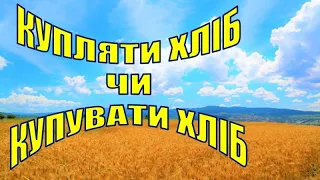 КУПЛЯТИ ХЛІБ
ЧИ
КУПУВАТИ ХЛІБ